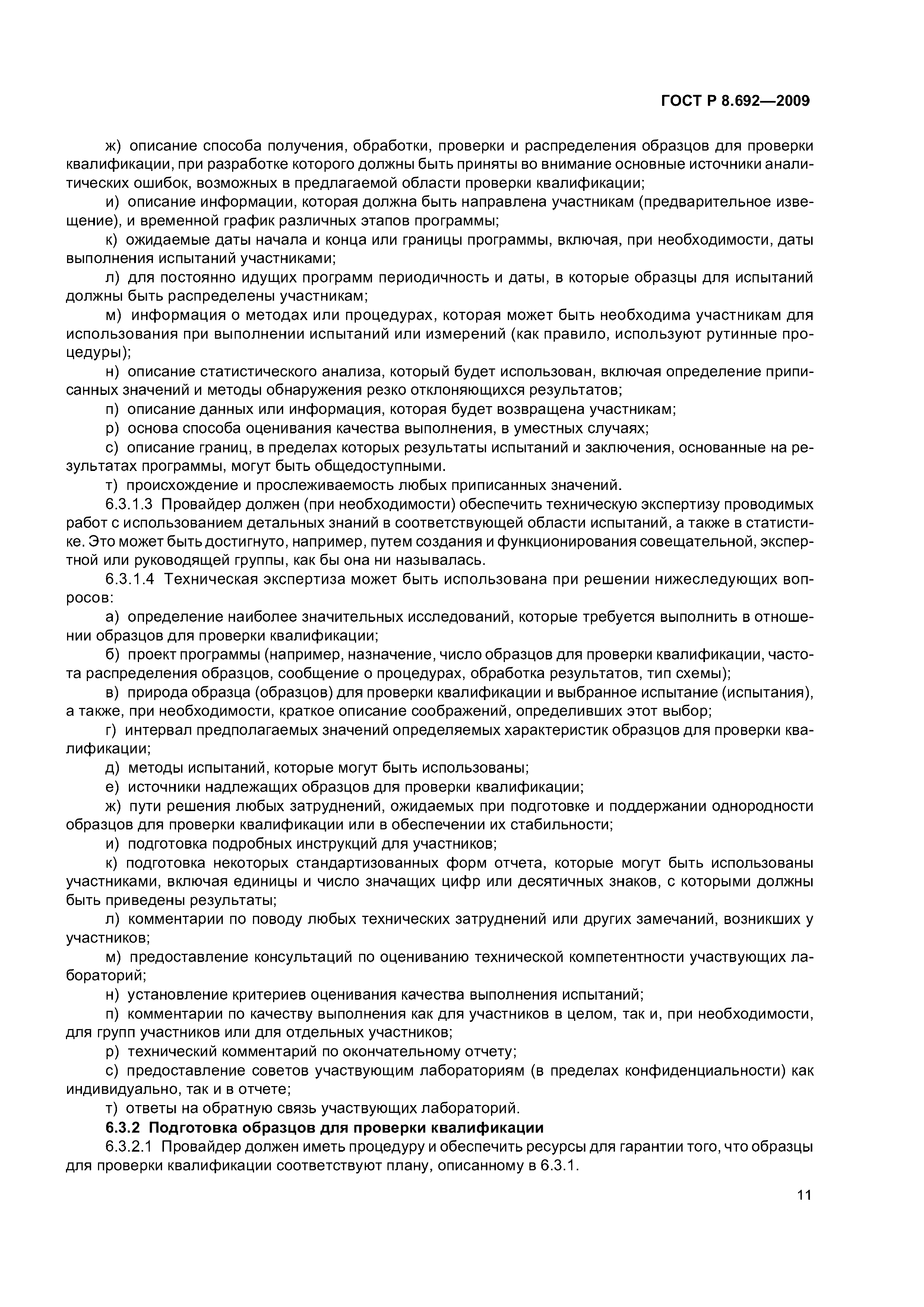 ГОСТ Р 8.692—2009

ж) описание способа получения, обработки, проверки и распределения образцов для проверки квалификации, при разработке которого должны быть приняты во внимание основные источники аналитических ошибок, возможных в предлагаемой области проверки квалификации;

и) описание информации, которая должна быть направлена участникам (предварительное извещение), и временной график различных этапов программы;

к) ожидаемые даты начала и конца или границы программы, включая, при необходимости, даты выполнения испытаний участниками;

л) для постоянно идущих программ периодичность и даты, в которые образцы для испытаний должны быть распределены участникам;

м) информация о методах или процедурах, которая может быть необходима участникам для использования при выполнении испытаний или измерений (как правило, используют рутинные процедуры);

н) описание статистического анализа, который будет использован, включая определение приписанных значений и методы обнаружения резко отклоняющихся результатов;

п) описание данных или информация, которая будет возвращена участникам;

р) основа способа оценивания качества выполнения, в уместных случаях;

с) описание границ, в пределах которых результаты испытаний и заключения, основанные на результатах программы, могут быть общедоступными.

т) происхождение и прослеживаемость любых приписанных значений.

6.3.1.3 Провайдер должен (при необходимости) обеспечить техническую экспертизу проводимых работ с использованием детальных знаний в соответствующей области испытаний, а также в статистике. Это может быть достигнуто, например, путем создания и функционирования совещательной, экспертной или руководящей группы, как бы она ни называлась.

6.3.1.4 Техническая экспертиза может быть использована при решении нижеследующих вопросов:

а) определение наиболее значительных исследований, которые требуется выполнить в отношении образцов для проверки квалификации;

б) проект программы (например, назначение, число образцов для проверки квалификации, частота распределения образцов, сообщение о процедурах, обработка результатов, тип схемы);

в) природа образца (образцов) для проверки квалификации и выбранное испытание (испытания), а также, при необходимости, краткое описание соображений, определивших этот выбор;

г) интервал предполагаемых значений определяемых характеристик образцов для проверки квалификации;

д) методы испытаний, которые могут быть использованы;

е) источники надлежащих образцов для проверки квалификации;

ж) пути решения любых затруднений, ожидаемых при подготовке и поддержании однородности образцов для проверки квалификации или в обеспечении их стабильности;

и) подготовка подробных инструкций для участников;

к) подготовка некоторых стандартизованных форм отчета, которые могут быть использованы участниками, включая единицы и число значащих цифр или десятичных знаков, с которыми должны быть приведены результаты;

л) комментарии по поводу любых технических затруднений или других замечаний, возникших у участников;

м) предоставление консультаций по оцениванию технической компетентности участвующих лабораторий;

н) установление критериев оценивания качества выполнения испытаний;

п) комментарии по качеству выполнения как для участников в целом, так и, при необходимости, для групп участников или для отдельных участников;

р) технический комментарий по окончательному отчету;

с) предоставление советов участвующим лабораториям (в пределах конфиденциальности) как индивидуально, так и в отчете;

т) ответы на обратную связь участвующих лабораторий.

6.3.2 Подготовка образцов для проверки квалификации

6.3.2.1 Провайдер должен иметь процедуру и обеспечить ресурсы для гарантии того, что образцы для проверки квалификации соответствуют плану, описанному в 6.3.1.

11